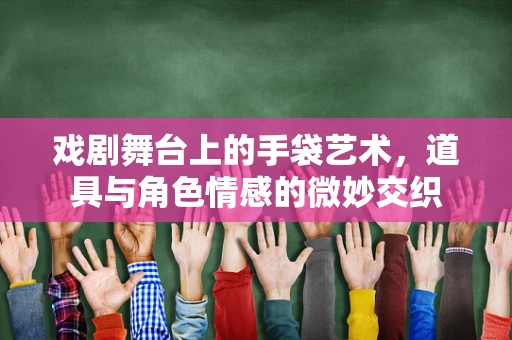 戏剧舞台上的手袋艺术，道具与角色情感的微妙交织